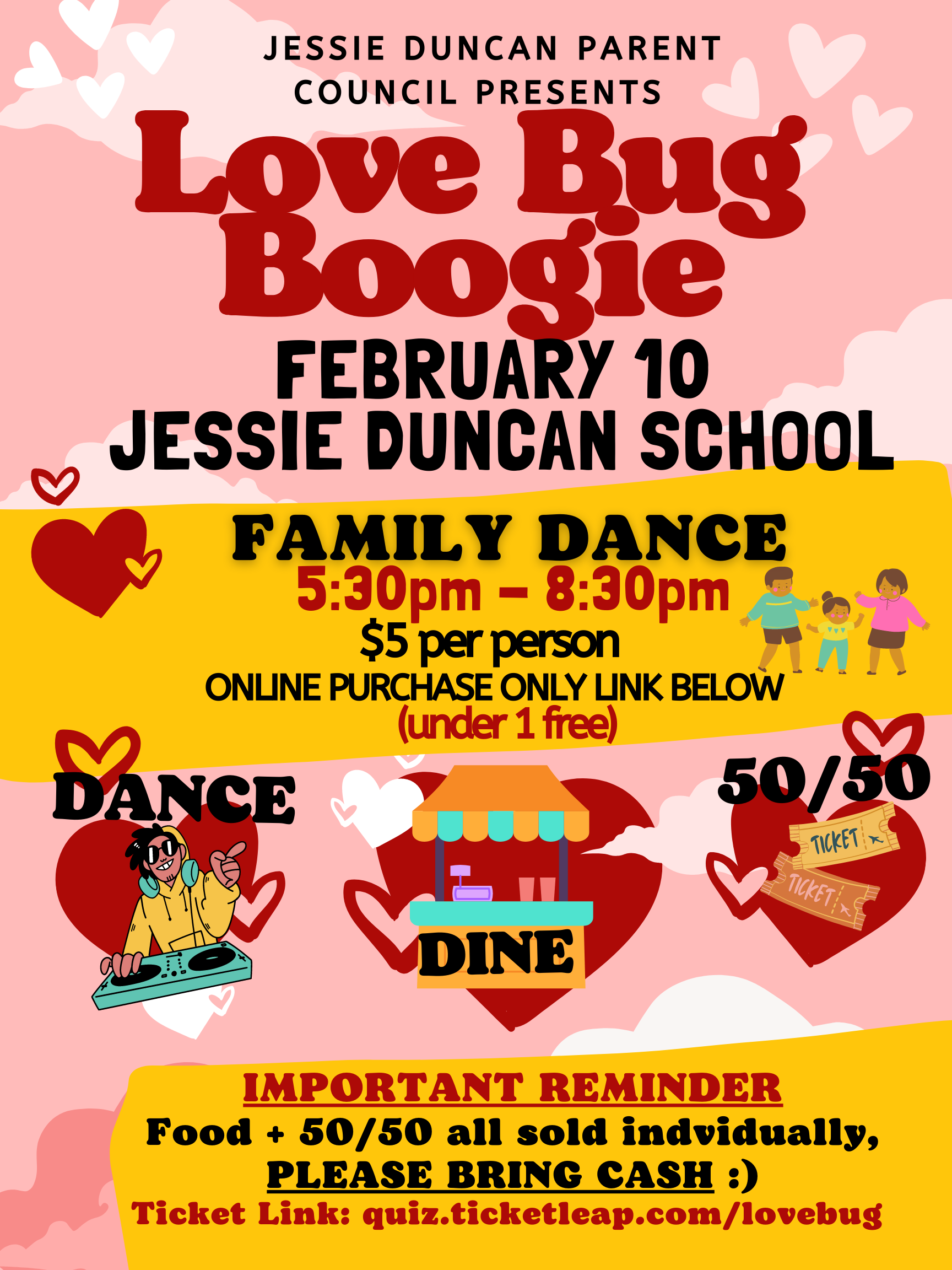 JESSIE DUNCAN PARENT COUNCIL PRESENTS

Love Bug Boogie

FEBRUARY 10
JESSIE DUNCAN SCHOOL

FAMILY DANCE
5:30pm - 8:30pm
$5 per person
ONLINE PURCHASE ONLY LINK BELOW
(under 1 free)

DANCE

DINE

50/50

TICKET
TICKET

IMPORTANT REMINDER
Food + 50/50 all sold indvidually, PLEASE BRING CASH :)
Ticket Link: quiz.ticketleap.com/lovebug